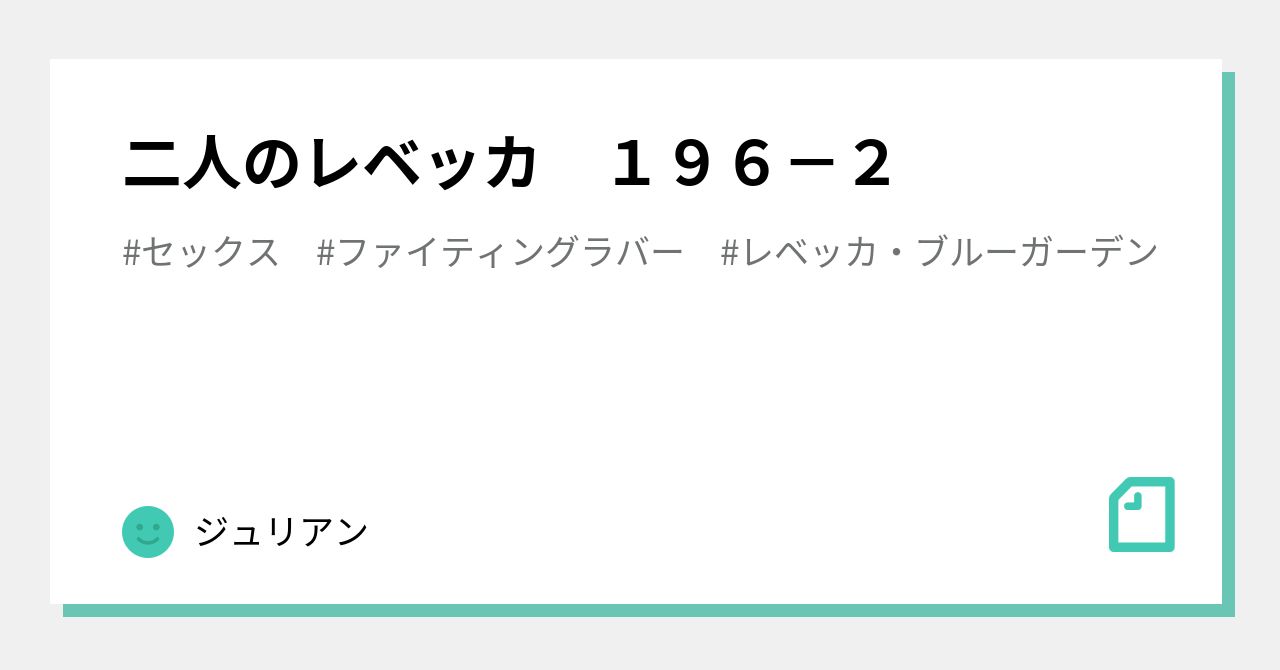 二人のレベッカ　１９６－２

#セックス　#ファイティングラバー　#レベッカ・ブルーガーデン

ジュリアン